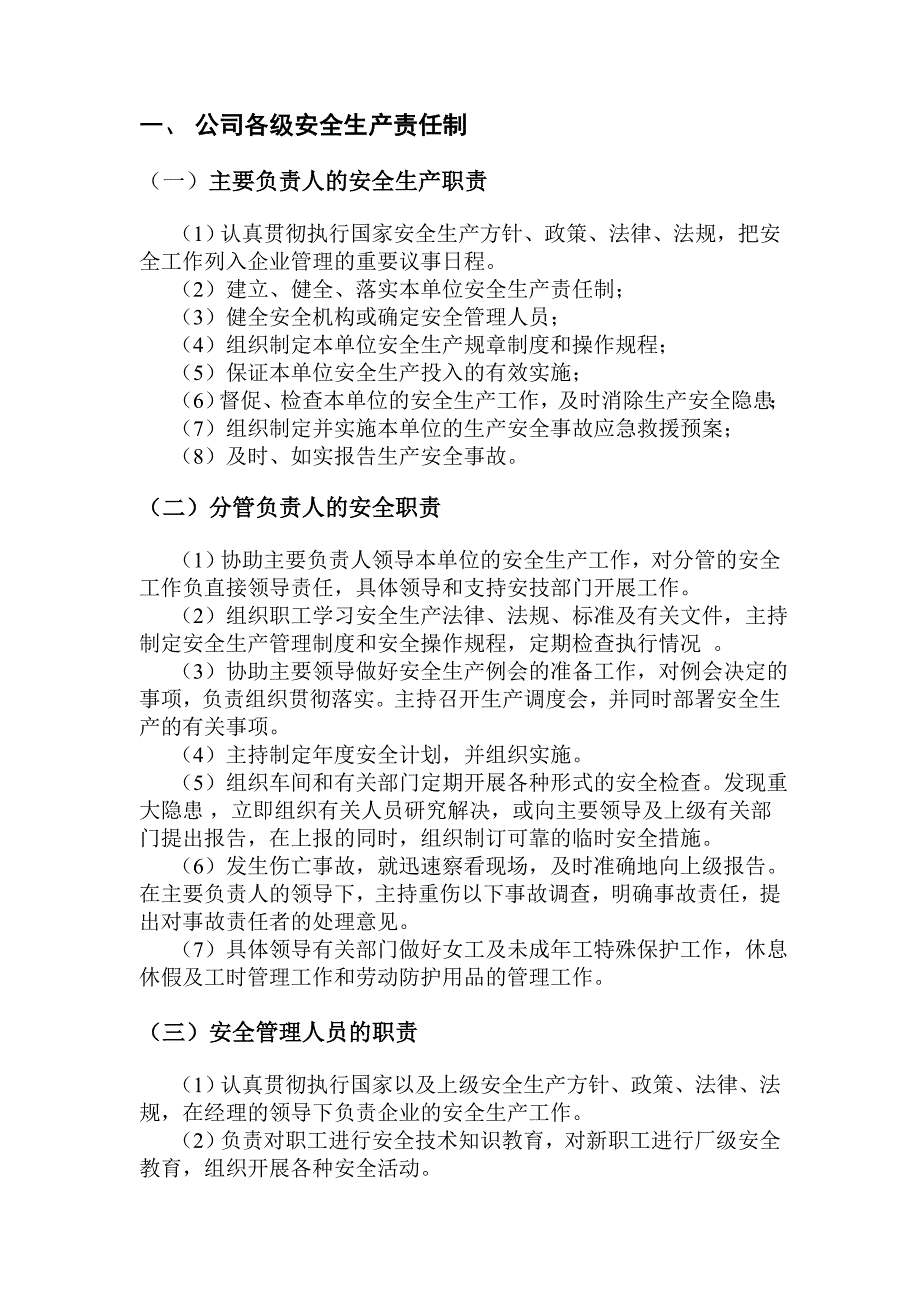 一、 公司各级安全生产责任制

（一）主要负责人的安全生产职责

（1）认真贯彻执行国家安全生产方针、政策、法律、法规，把安全工作列入企业管理的重要议事日程。
（2）建立、健全、落实本单位安全生产责任制；
（3）健全安全机构或确定安全管理人员；
（4）组织制定本单位安全生产规章制度和操作规程；
（5）保证本单位安全生产投入的有效实施；
（6）督促、检查本单位的安全生产工作，及时消除生产安全隐患；
（7）组织制定并实施本单位的生产安全事故应急救援预案；
（8）及时、如实报告生产安全事故。

（二）分管负责人的安全职责

（1）协助主要负责人领导本单位的安全生产工作，对分管的安全工作负直接领导责任，具体领导和支持安技部门开展工作。
（2）组织职工学习安全生产法律、法规、标准及有关文件，主持制定安全生产管理制度和安全操作规程，定期检查执行情况 。
（3）协助主要领导做好安全生产例会的准备工作，对例会决定的事项，负责组织贯彻落实。主持召开生产调度会，并同时部署安全生产的有关事项。
（4）主持制定年度安全计划，并组织实施。
（5）组织车间和有关部门定期开展各种形式的安全检查。发现重大隐患，立即组织有关人员研究解决，或向主要领导及上级有关部门提出报告，在上报的同时，组织制订可靠的临时安全措施。
（6）发生伤亡事故，就迅速察看现场，及时准确地向上级报告。在主要负责人的领导下，主持重伤以下事故调查，明确事故责任，提出对事故责任者的处理意见。
（7）具体领导有关部门做好女工及未成年工特殊保护工作，休息休假及工时管理工作和劳动防护用品的管理工作。

（三）安全管理人员的职责

（1）认真贯彻执行国家以及上级安全生产方针、政策、法律、法规，在经理的领导下负责企业的安全生产工作。
（2）负责对职工进行安全技术知识教育，对新职工进行厂级安全教育，组织开展各种安全活动。